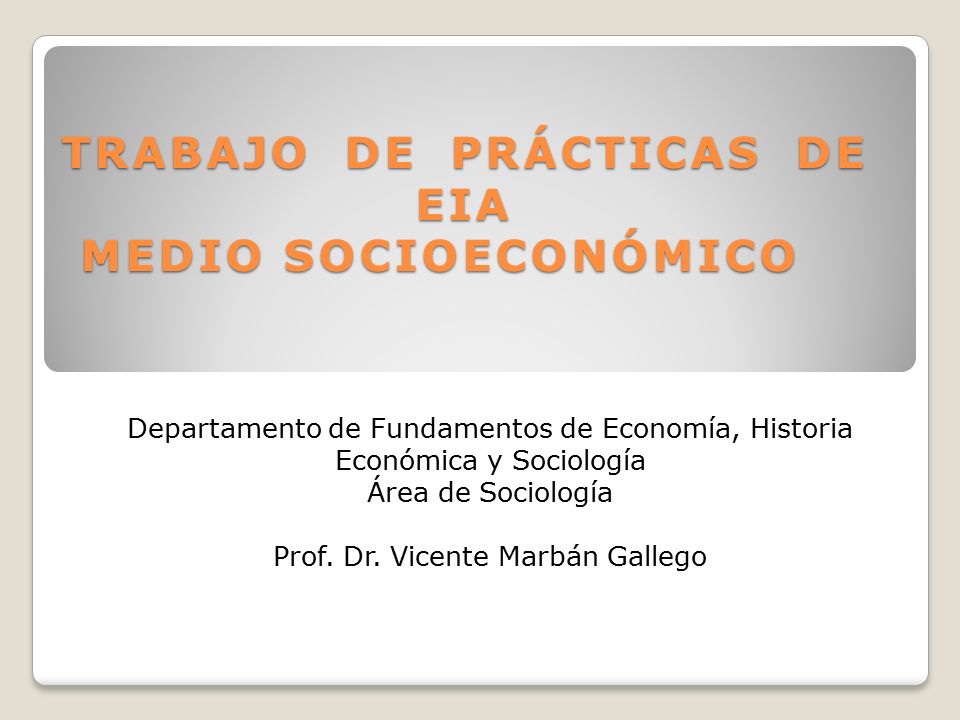 TRABAJO DE PRÁCTICAS DE EIA
MEDIO SOCIOECONÓMICO

Departamento de Fundamentos de Economía, Historia Económica y Sociología
Área de Sociología

Prof. Dr. Vicente Marbán Gallego